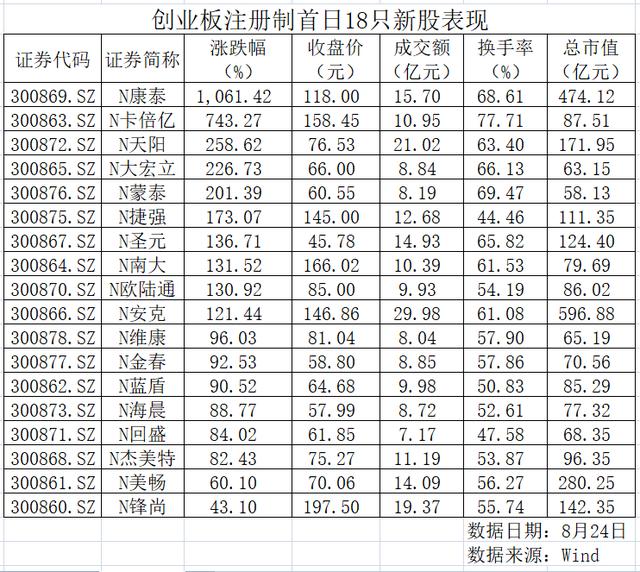 创业板注册制首日18只新股表现

| 证券代码 | 证券简称 | 涨跌幅（%） | 收盘价（元） | 成交额（亿元） | 换手率（%） | 总市值（亿元） |
|---|---|---|---|---|---|---|
| 300869.SZ | N康泰 | 1,061.42 | 118.00 | 15.70 | 68.61 | 474.12 |
| 300863.SZ | N卡倍亿 | 743.27 | 158.45 | 10.95 | 77.71 | 87.51 |
| 300872.SZ | N天阳 | 258.62 | 76.53 | 21.02 | 63.40 | 171.95 |
| 300865.SZ | N大宏立 | 226.73 | 66.00 | 8.84 | 66.13 | 63.15 |
| 300876.SZ | N蒙泰 | 201.39 | 60.55 | 8.19 | 69.47 | 58.13 |
| 300875.SZ | N捷强 | 173.07 | 145.00 | 12.68 | 44.46 | 111.35 |
| 300867.SZ | N圣元 | 136.71 | 45.78 | 14.93 | 65.82 | 124.40 |
| 300864.SZ | N南大 | 131.52 | 166.02 | 10.39 | 61.53 | 79.69 |
| 300870.SZ | N欧陆通 | 130.92 | 85.00 | 9.93 | 54.19 | 86.02 |
| 300866.SZ | N安克 | 121.44 | 146.86 | 29.98 | 61.08 | 596.88 |
| 300878.SZ | N维康 | 96.03 | 81.04 | 8.04 | 57.90 | 65.19 |
| 300877.SZ | N金春 | 92.53 | 58.80 | 8.85 | 57.86 | 70.56 |
| 300862.SZ | N蓝盾 | 90.52 | 64.68 | 9.98 | 50.83 | 85.29 |
| 300873.SZ | N海晨 | 88.77 | 57.99 | 8.72 | 52.61 | 77.32 |
| 300871.SZ | N回盛 | 84.02 | 61.85 | 7.17 | 47.58 | 68.35 |
| 300868.SZ | N杰美特 | 82.43 | 75.27 | 11.19 | 53.87 | 96.35 |
| 300861.SZ | N美畅 | 60.10 | 70.06 | 14.09 | 56.27 | 280.25 |
| 300860.SZ | N锋尚 | 43.10 | 197.50 | 19.37 | 55.74 | 142.35 |

数据日期：8月24日
数据来源：Wind